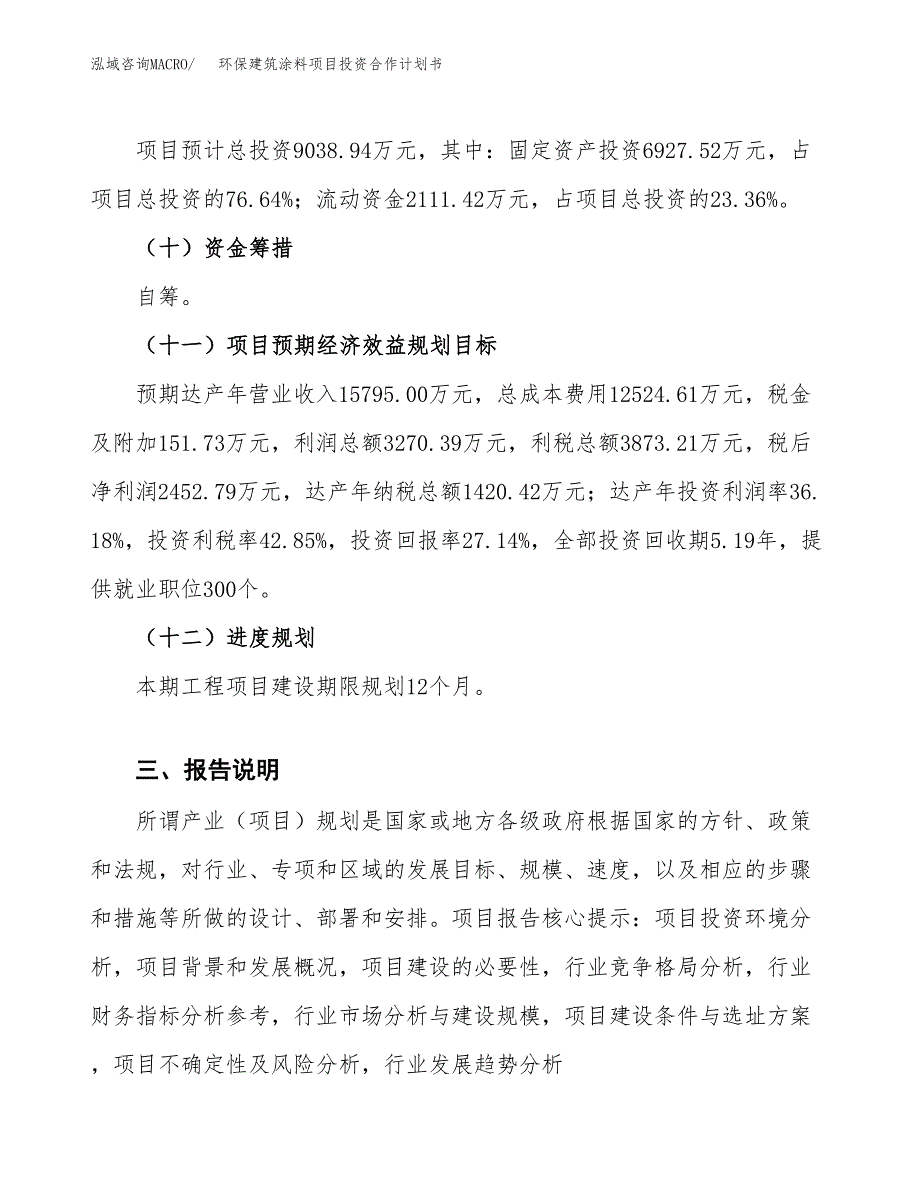 泓域咨询MACRO/　环保建筑涂料项目投资合作计划书

项目预计总投资9038.94万元，其中：固定资产投资6927.52万元，占项目总投资的76.64%；流动资金2111.42万元，占项目总投资的23.36%。

（十）资金筹措

自筹。

（十一）项目预期经济效益规划目标

预期达产年营业收入15795.00万元，总成本费用12524.61万元，税金及附加151.73万元，利润总额3270.39万元，利税总额3873.21万元，税后净利润2452.79万元，达产年纳税总额1420.42万元；达产年投资利润率36.18%，投资利税率42.85%，投资回报率27.14%，全部投资回收期5.19年，提供就业职位300个。

（十二）进度规划

本期工程项目建设期限规划12个月。

三、报告说明

所谓产业（项目）规划是国家或地方各级政府根据国家的方针、政策和法规，对行业、专项和区域的发展目标、规模、速度，以及相应的步骤和措施等所做的设计、部署和安排。项目报告核心提示：项目投资环境分析，项目背景和发展概况，项目建设的必要性，行业竞争格局分析，行业财务指标分析参考，行业市场分析与建设规模，项目建设条件与选址方案，项目不确定性及风险分析，行业发展趋势分析